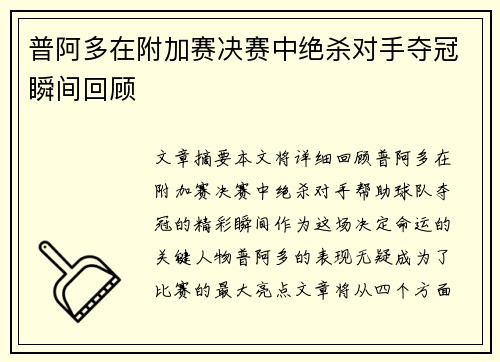 普阿多在附加赛决赛中绝杀对手夺冠瞬间回顾

文章摘要本文将详细回顾普阿多在附加赛决赛中绝杀对手帮助球队夺冠的精彩瞬间作为这场决定命运的关键人物普阿多的表现无疑成为了比赛的最大亮点文章将从四个方面